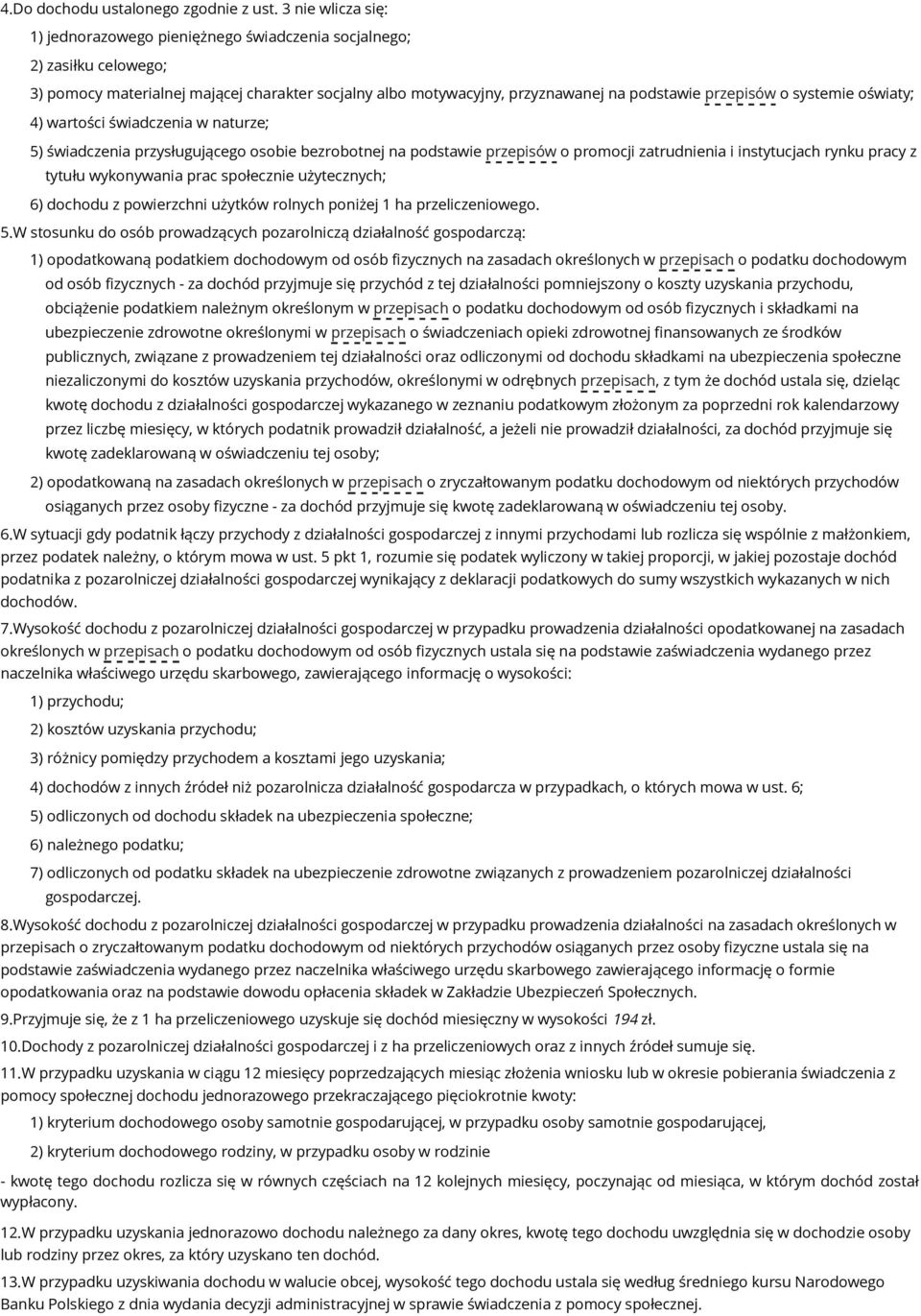 4.Do dochodu ustalonego zgodnie z ust. 3 nie wlicza się:

1) jednorazowego pieniężnego świadczenia socjalnego;

2) zasiłku celowego;

3) pomocy materialnej mającej charakter socjalny albo motywacyjny, przyznawanej na podstawie przepisów o systemie oświaty;

4) wartości świadczenia w naturze;

5) świadczenia przysługującego osobie bezrobotnej na podstawie przepisów o promocji zatrudnienia i instytucjach rynku pracy z tytułu wykonywania prac społecznie użytecznych;

6) dochodu z powierzchni użytków rolnych poniżej 1 ha przeliczeniowego.

5.W stosunku do osób prowadzących pozarolniczą działalność gospodarczą:

1) opodatkowaną podatkiem dochodowym od osób fizycznych na zasadach określonych w przepisach o podatku dochodowym od osób fizycznych - za dochód przyjmuje się przychód z tej działalności pomniejszony o koszty uzyskania przychodu, obciążenie podatkiem należnym określonym w przepisach o podatku dochodowym od osób fizycznych i składkami na ubezpieczenie zdrowotne określonymi w przepisach o świadczeniach opieki zdrowotnej finansowanych ze środków publicznych, związane z prowadzeniem tej działalności oraz odliczonymi od dochodu składkami na ubezpieczenia społeczne niezaliczonymi do kosztów uzyskania przychodów, określonymi w odrębnych przepisach, z tym że dochód ustala się, dzieląc kwotę dochodu z działalności gospodarczej wykazanego w zeznaniu podatkowym złożonym za poprzedni rok kalendarzowy przez liczbę miesięcy, w których podatnik prowadził działalność, a jeżeli nie prowadził działalności, za dochód przyjmuje się kwotę zadeklarowaną w oświadczeniu tej osoby;

2) opodatkowaną na zasadach określonych w przepisach o zryczałtowanym podatku dochodowym od niektórych przychodów osiąganych przez osoby fizyczne - za dochód przyjmuje się kwotę zadeklarowaną w oświadczeniu tej osoby.

6.W sytuacji gdy podatnik łączy przychody z działalności gospodarczej z innymi przychodami lub rozlicza się wspólnie z małżonkiem, przez podatek należny, o którym mowa w ust. 5 pkt 1, rozumie się podatek wyliczony w takiej proporcji, w jakiej pozostaje dochód podatnika z pozarolniczej działalności gospodarczej wynikający z deklaracji podatkowych do sumy wszystkich wykazanych w nich dochodów.

7.Wysokość dochodu z pozarolniczej działalności gospodarczej w przypadku prowadzenia działalności opodatkowanej na zasadach określonych w przepisach o podatku dochodowym od osób fizycznych ustala się na podstawie zaświadczenia wydanego przez naczelnika właściwego urzędu skarbowego, zawierającego informację o wysokości:

1) przychodu;

2) kosztów uzyskania przychodu;

3) różnicy pomiędzy przychodem a kosztami jego uzyskania;

4) dochodów z innych źródeł niż pozarolnicza działalność gospodarcza w przypadkach, o których mowa w ust. 6;

5) odliczonych od dochodu składek na ubezpieczenia społeczne;

6) należnego podatku;

7) odliczonych od podatku składek na ubezpieczenie zdrowotne związanych z prowadzeniem pozarolniczej działalności gospodarczej.

8.Wysokość dochodu z pozarolniczej działalności gospodarczej w przypadku prowadzenia działalności na zasadach określonych w przepisach o zryczałtowanym podatku dochodowym od niektórych przychodów osiąganych przez osoby fizyczne ustala się na podstawie zaświadczenia wydanego przez naczelnika właściwego urzędu skarbowego zawierającego informację o formie opodatkowania oraz na podstawie dowodu opłacenia składek w Zakładzie Ubezpieczeń Społecznych.

9.Przyjmuje się, że z 1 ha przeliczeniowego uzyskuje się dochód miesięczny w wysokości 194 zł.

10.Dochody z pozarolniczej działalności gospodarczej i z ha przeliczeniowych oraz z innych źródeł sumuje się.

11.W przypadku uzyskania w ciągu 12 miesięcy poprzedzających miesiąc złożenia wniosku lub w okresie pobierania świadczenia z pomocy społecznej dochodu jednorazowego przekraczającego pięciokrotnie kwoty:

1) kryterium dochodowego osoby samotnie gospodarującej, w przypadku osoby samotnie gospodarującej,

2) kryterium dochodowego rodziny, w przypadku osoby w rodzinie

- kwotę tego dochodu rozlicza się w równych częściach na 12 kolejnych miesięcy, poczynając od miesiąca, w którym dochód został wypłacony.

12.W przypadku uzyskania jednorazowo dochodu należnego za dany okres, kwotę tego dochodu uwzględnia się w dochodzie osoby lub rodziny przez okres, za który uzyskano ten dochód.

13.W przypadku uzyskiwania dochodu w walucie obcej, wysokość tego dochodu ustala się według średniego kursu Narodowego Banku Polskiego z dnia wydania decyzji administracyjnej w sprawie świadczenia z pomocy społecznej.